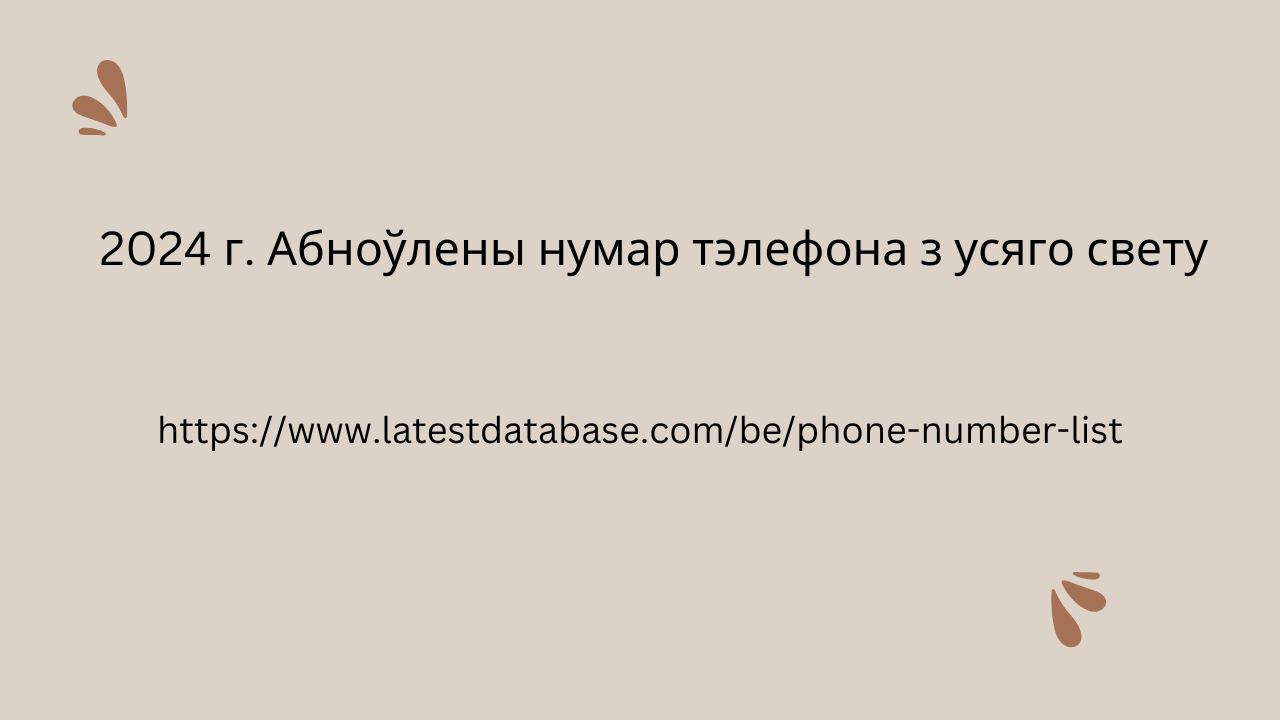 2024 г. Абноўлены нумар тэлефона з усяго свету

https://www.latestdatabase.com/be/phone-number-list